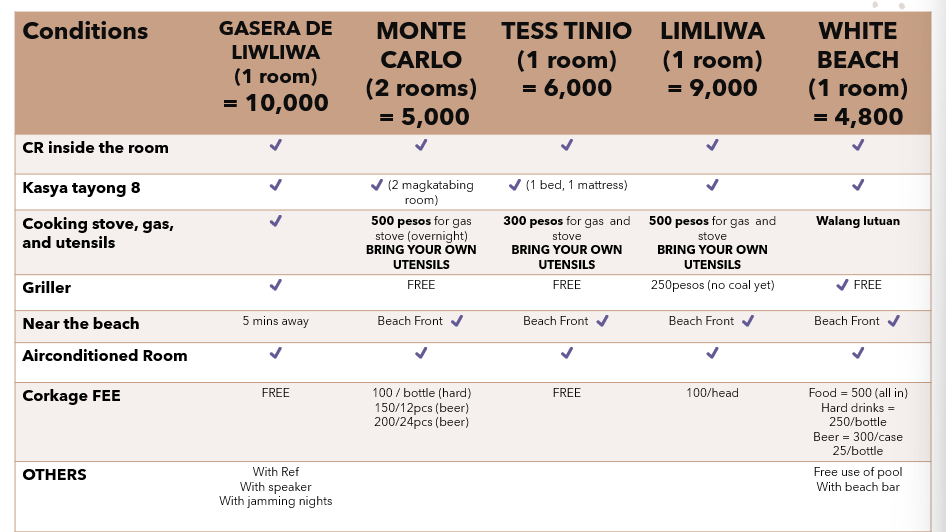 | Conditions | GASERA DE LIWLIWA (1 room) = 10,000 | MONTE CARLO (2 rooms) = 5,000 | TESS TINIO (1 room) = 6,000 | LIMLIWA (1 room) = 9,000 | WHITE BEACH (1 room) = 4,800 |
|---|---|---|---|---|---|
| CR inside the room | ✓ | ✓ | ✓ | ✓ | ✓ |
| Kasya tayong 8 | ✓ | ✓ (2 magkatabing room) | ✓ (1 bed, 1 mattress) | ✓ | ✓ |
| Cooking stove, gas, and utensils | ✓ | 500 pesos for gas stove (overnight) BRING YOUR OWN UTENSILS | 300 pesos for gas and stove BRING YOUR OWN UTENSILS | 500 pesos for gas and stove BRING YOUR OWN UTENSILS | Walang lutuan |
| Griller | ✓ | FREE | FREE | 250pesos (no coal yet) | ✓ FREE |
| Near the beach | 5 mins away | Beach Front ✓ | Beach Front ✓ | Beach Front ✓ | Beach Front ✓ |
| Airconditioned Room | ✓ | ✓ | ✓ | ✓ | ✓ |
| Corkage FEE | FREE | 100 / bottle (hard) 150/12pcs (beer) 200/24pcs (beer) | FREE | 100/head | Food = 500 (all in) Hard drinks = 250/bottle Beer = 300/case 25/bottle |
| OTHERS | With Ref With speaker With jamming nights | | | | Free use of pool With beach bar |